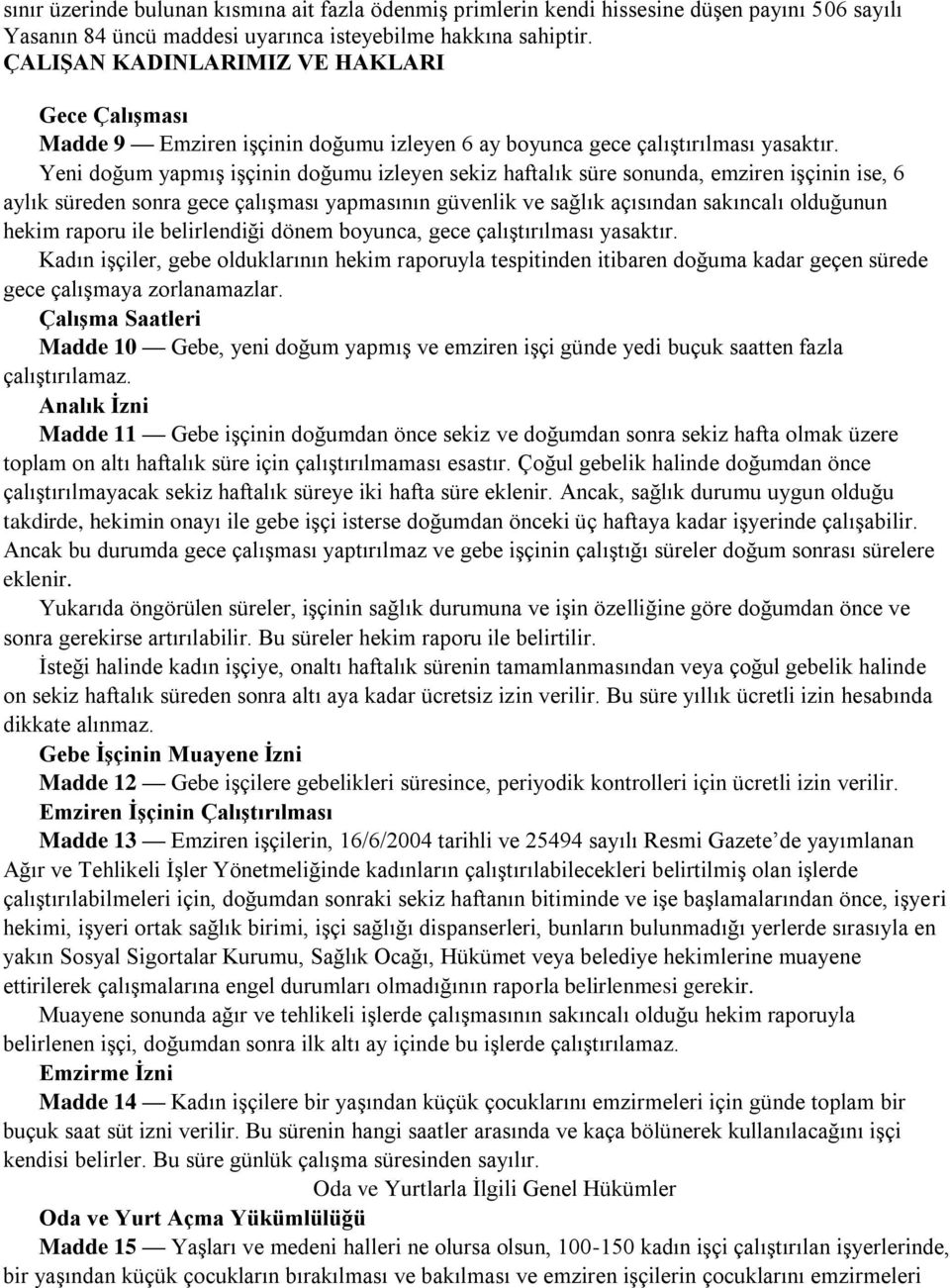 sınır üzerinde bulunan kısmına ait fazla ödenmiş primlerin kendi hissesine düşen payını 506 sayılı Yasanın 84 üncü maddesi uyarınca isteyebilme hakkına sahiptir.

ÇALIŞAN KADINLARIMIZ VE HAKLARI

Gece Çalışması

Madde 9 — Emziren işçinin doğumu izleyen 6 ay boyunca gece çalıştırılması yasaktır.

Yeni doğum yapmış işçinin doğumu izleyen sekiz haftalık süre sonunda, emziren işçinin ise, 6 aylık süreden sonra gece çalışması yapmasının güvenlik ve sağlık açısından sakıncalı olduğunun hekim raporu ile belirlendiği dönem boyunca, gece çalıştırılması yasaktır.

Kadın işçiler, gebe olduklarının hekim raporuyla tespitinden itibaren doğuma kadar geçen sürede gece çalışmaya zorlanamazlar.

Çalışma Saatleri

Madde 10 — Gebe, yeni doğum yapmış ve emziren işçi günde yedi buçuk saatten fazla çalıştırılamaz.

Analık İzni

Madde 11 — Gebe işçinin doğumdan önce sekiz ve doğumdan sonra sekiz hafta olmak üzere toplam on altı haftalık süre için çalıştırılmaması esastır. Çoğul gebelik halinde doğumdan önce çalıştırılmayacak sekiz haftalık süreye iki hafta süre eklenir. Ancak, sağlık durumu uygun olduğu takdirde, hekimin onayı ile gebe işçi isterse doğumdan önceki üç haftaya kadar işyerinde çalışabilir. Ancak bu durumda gece çalışması yaptırılmaz ve gebe işçinin çalıştığı süreler doğum sonrası sürelere eklenir.

Yukarıda öngörülen süreler, işçinin sağlık durumuna ve işin özelliğine göre doğumdan önce ve sonra gerekirse artırılabilir. Bu süreler hekim raporu ile belirtilir.

İsteği halinde kadın işçiye, onaltı haftalık sürenin tamamlanmasından veya çoğul gebelik halinde on sekiz haftalık süreden sonra altı aya kadar ücretsiz izin verilir. Bu süre yıllık ücretli izin hesabında dikkate alınmaz.

Gebe İşçinin Muayene İzni

Madde 12 — Gebe işçilere gebelikleri süresince, periyodik kontrolleri için ücretli izin verilir.

Emziren İşçinin Çalıştırılması

Madde 13 — Emziren işçilerin, 16/6/2004 tarihli ve 25494 sayılı Resmi Gazete’de yayımlanan Ağır ve Tehlikeli İşler Yönetmeliğinde kadınların çalıştırılabilecekleri belirtilmiş olan işlerde çalıştırılabilmeleri için, doğumdan sonraki sekiz haftanın bitiminde ve işe başlamalarından önce, işyeri hekimi, işyeri ortak sağlık birimi, işçi sağlığı dispanserleri, bunların bulunmadığı yerlerde sırasıyla en yakın Sosyal Sigortalar Kurumu, Sağlık Ocağı, Hükümet veya belediye hekimlerine muayene ettirilerek çalışmalarına engel durumları olmadığının raporla belirlenmesi gerekir.

Muayene sonunda ağır ve tehlikeli işlerde çalışmasının sakıncalı olduğu hekim raporuyla belirlenen işçi, doğumdan sonra ilk altı ay içinde bu işlerde çalıştırılamaz.

Emzirme İzni

Madde 14 — Kadın işçilere bir yaşından küçük çocuklarını emzirmeleri için günde toplam bir buçuk saat süt izni verilir. Bu sürenin hangi saatler arasında ve kaça bölünerek kullanılacağını işçi kendisi belirler. Bu süre günlük çalışma süresinden sayılır.

Oda ve Yurtlarla İlgili Genel Hükümler

Oda ve Yurt Açma Yükümlülüğü

Madde 15 — Yaşları ve medeni halleri ne olursa olsun, 100-150 kadın işçi çalıştırılan işyerlerinde, bir yaşından küçük çocukların bırakılması ve bakılması ve emziren işçilerin çocuklarını emzirmeleri